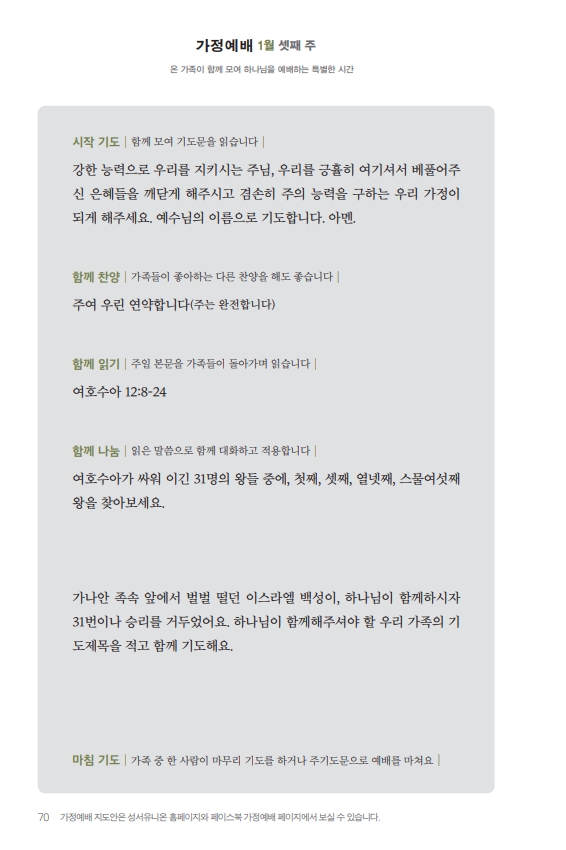 가정예배 1월 셋째 주

온 가족이 함께 모여 하나님을 예배하는 특별한 시간

시작 기도 | 함께 모여 기도문을 읽습니다 |

강한 능력으로 우리를 지키시는 주님, 우리를 긍휼히 여기셔서 베풀어주신 은혜들을 깨닫게 해주시고 겸손히 주의 능력을 구하는 우리 가정이 되게 해주세요. 예수님의 이름으로 기도합니다. 아멘.

함께 찬양 | 가족들이 좋아하는 다른 찬양을 해도 좋습니다 |

주여 우린 연약합니다(주는 완전합니다)

함께 읽기 | 주일 본문을 가족들이 돌아가며 읽습니다 |

여호수아 12:8-24

함께 나눔 | 읽은 말씀으로 함께 대화하고 적용합니다 |

여호수아가 싸워 이긴 31명의 왕들 중에, 첫째, 셋째, 열넷째, 스물여섯째 왕을 찾아보세요.

가나안 족속 앞에서 벌벌 떨던 이스라엘 백성이, 하나님이 함께하시자 31번이나 승리를 거두었어요. 하나님이 함께해주셔야 할 우리 가족의 기도제목을 적고 함께 기도해요.

마침 기도 | 가족 중 한 사람이 마무리 기도를 하거나 주기도문으로 예배를 마쳐요 |

70 가정예배 지도안은 성서유니온 홈페이지와 페이스북 가정예배 페이지에서 보실 수 있습니다.